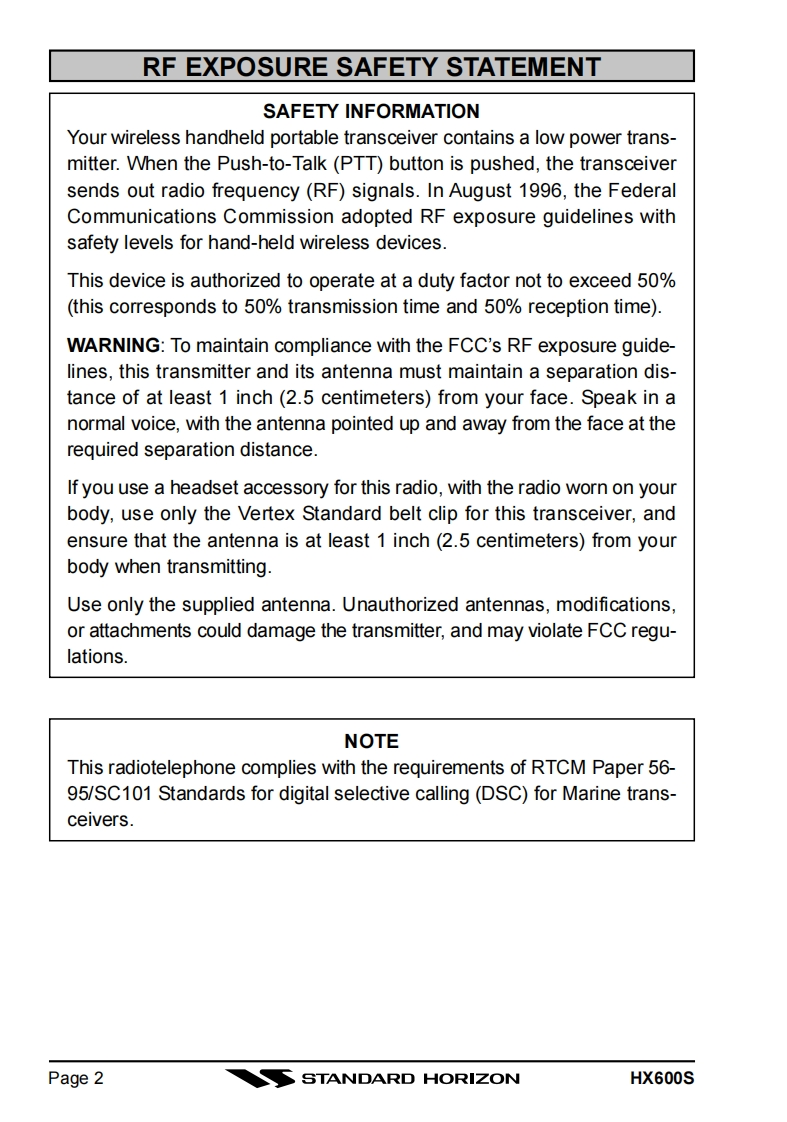 RF EXPOSURE SAFETY STATEMENT

SAFETY INFORMATION
Your wireless handheld portable transceiver contains a low power transmitter. When the Push-to-Talk (PTT) button is pushed, the transceiver sends out radio frequency (RF) signals. In August 1996, the Federal Communications Commission adopted RF exposure guidelines with safety levels for hand-held wireless devices.

This device is authorized to operate at a duty factor not to exceed 50% (this corresponds to 50% transmission time and 50% reception time).

WARNING: To maintain compliance with the FCC's RF exposure guidelines, this transmitter and its antenna must maintain a separation distance of at least 1 inch (2.5 centimeters) from your face. Speak in a normal voice, with the antenna pointed up and away from the face at the required separation distance.

If you use a headset accessory for this radio, with the radio worn on your body, use only the Vertex Standard belt clip for this transceiver, and ensure that the antenna is at least 1 inch (2.5 centimeters) from your body when transmitting.

Use only the supplied antenna. Unauthorized antennas, modifications, or attachments could damage the transmitter, and may violate FCC regulations.

NOTE
This radiotelephone complies with the requirements of RTCM Paper 56-95/SC101 Standards for digital selective calling (DSC) for Marine transceivers.

Page 2 STANDARD HORIZON HX600S